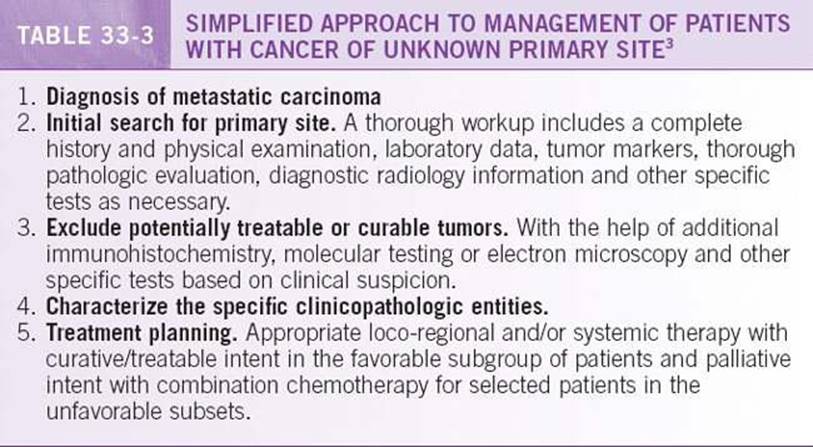 TABLE 33-3

SIMPLIFIED APPROACH TO MANAGEMENT OF PATIENTS WITH CANCER OF UNKNOWN PRIMARY SITE$^{3}$

1. Diagnosis of metastatic carcinoma
2. Initial search for primary site. A thorough workup includes a complete history and physical examination, laboratory data, tumor markers, thorough pathologic evaluation, diagnostic radiology information and other specific tests as necessary.
3. Exclude potentially treatable or curable tumors. With the help of additional immunohistochemistry, molecular testing or electron microscopy and other specific tests based on clinical suspicion.
4. Characterize the specific clinicopathologic entities.
5. Treatment planning. Appropriate loco-regional and/or systemic therapy with curative/treatable intent in the favorable subgroup of patients and palliative intent with combination chemotherapy for selected patients in the unfavorable subsets.